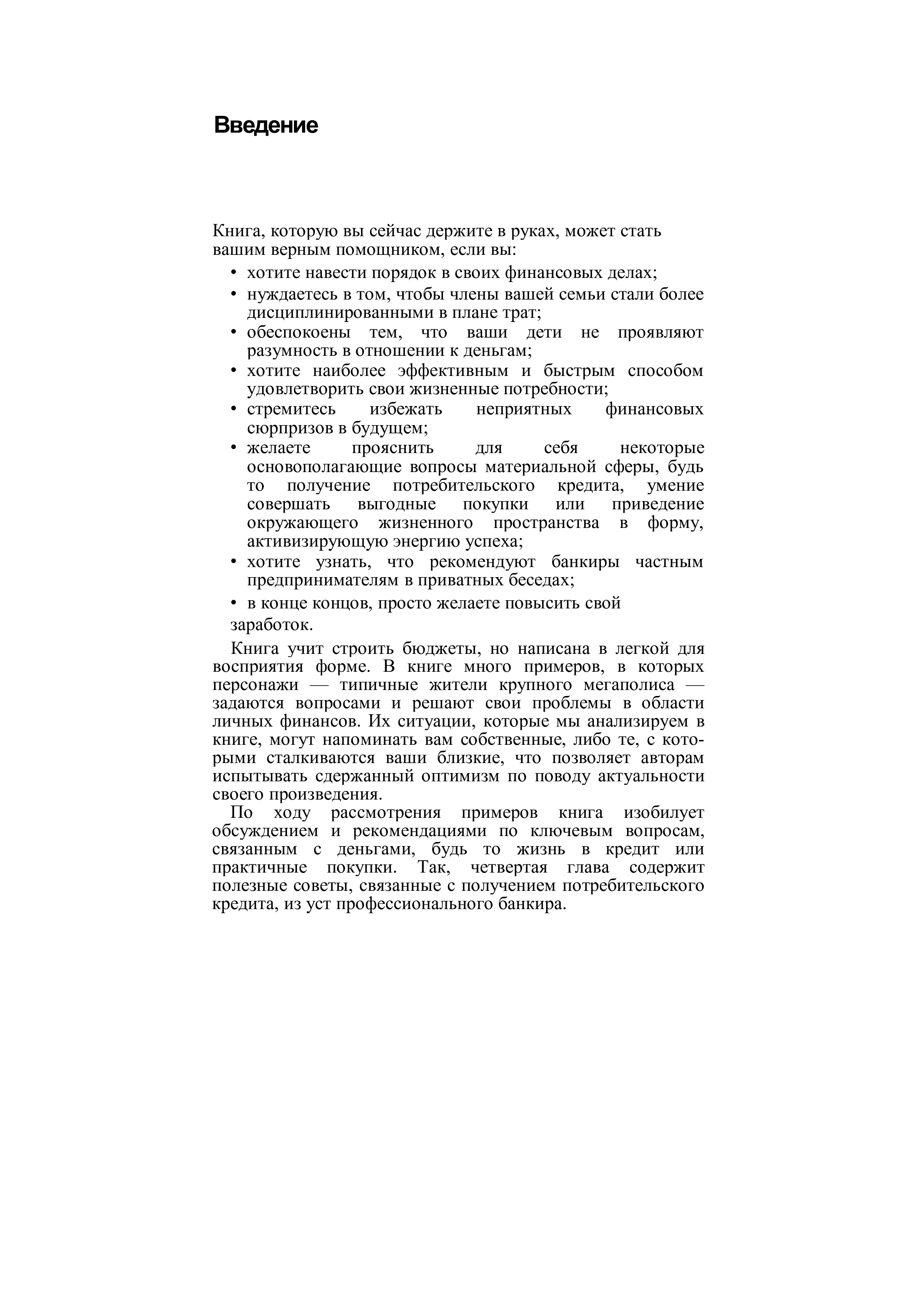 Введение

Книга, которую вы сейчас держите в руках, может стать вашим верным помощником, если вы:

• хотите навести порядок в своих финансовых делах;
• нуждаетесь в том, чтобы члены вашей семьи стали более дисциплинированными в плане трат;
• обеспокоены тем, что ваши дети не проявляют разумность в отношении к деньгам;
• хотите наиболее эффективным и быстрым способом удовлетворить свои жизненные потребности;
• стремитесь избежать неприятных финансовых сюрпризов в будущем;
• желаете прояснить для себя некоторые основополагающие вопросы материальной сферы, будь то получение потребительского кредита, умение совершать выгодные покупки или приведение окружающего жизненного пространства в форму, активизирующую энергию успеха;
• хотите узнать, что рекомендуют банкиры частным предпринимателям в приватных беседах;
• в конце концов, просто желаете повысить свой заработок.

Книга учит строить бюджеты, но написана в легкой для восприятия форме. В книге много примеров, в которых персонажи — типичные жители крупного мегаполиса — задаются вопросами и решают свои проблемы в области личных финансов. Их ситуации, которые мы анализируем в книге, могут напоминать вам собственные, либо те, с которыми сталкиваются ваши близкие, что позволяет авторам испытывать сдержанный оптимизм по поводу актуальности своего произведения.

По ходу рассмотрения примеров книга изобилует обсуждением и рекомендациями по ключевым вопросам, связанным с деньгами, будь то жизнь в кредит или практичные покупки. Так, четвертая глава содержит полезные советы, связанные с получением потребительского кредита, из уст профессионального банкира.